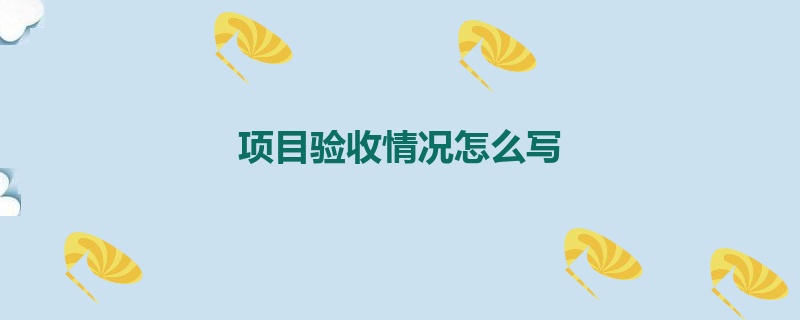 项目验收情况怎么写